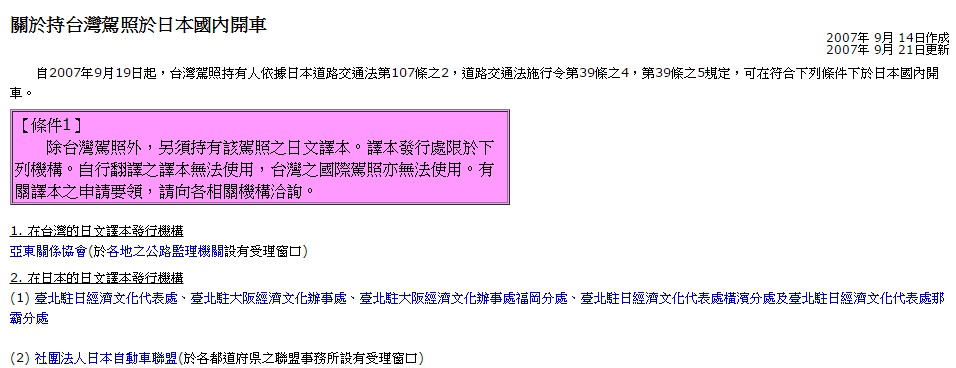 關於持台灣駕照於日本國內開車

2007年 9月 14日作成
2007年 9月 21日更新

自2007年9月19日起，台灣駕照持有人依據日本道路交通法第107條之2，道路交通法施行令第39條之4，第39條之5規定，可在符合下列條件下於日本國內開車。

【條件1】
除台灣駕照外，另須持有該駕照之日文譯本。譯本發行處限於下列機構。自行翻譯之譯本無法使用，台灣之國際駕照亦無法使用。有關譯本之申請要領，請向各相關機構洽詢。

1. 在台灣的日文譯本發行機構
亞東關係協會(於各地之公路監理機關設有受理窗口)

2. 在日本的日文譯本發行機構
(1) 臺北駐日經濟文化代表處、臺北駐大阪經濟文化辦事處、臺北駐大阪經濟文化辦事處福岡分處、臺北駐日經濟文化代表處橫濱分處及臺北駐日經濟文化代表處那霸分處

(2) 社團法人日本自動車聯盟(於各都道府県之聯盟事務所設有受理窗口)